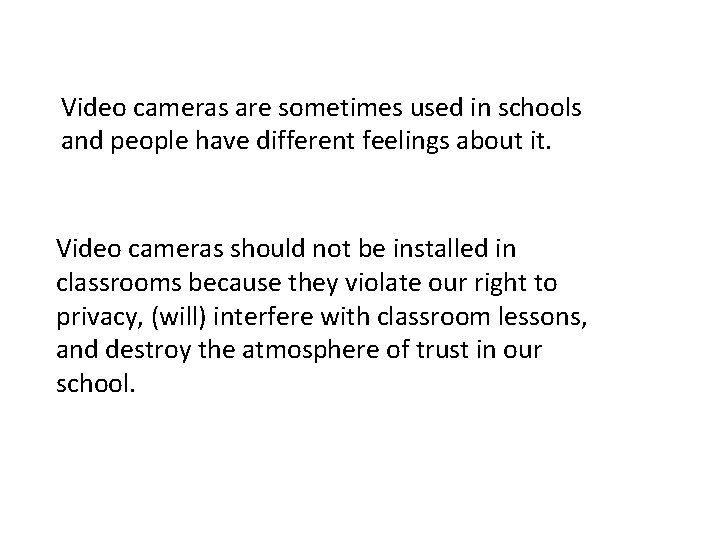 Video cameras are sometimes used in schools and people have different feelings about it.

Video cameras should not be installed in classrooms because they violate our right to privacy, (will) interfere with classroom lessons, and destroy the atmosphere of trust in our school.